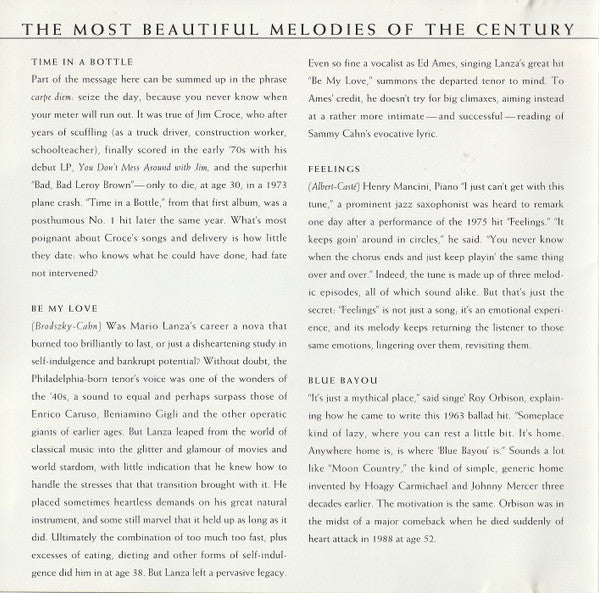 THE MOST BEAUTIFUL MELODIES OF THE CENTURY

TIME IN A BOTTLE

Part of the message here can be summed up in the phrase carpe diem: seize the day, because you never know when your meter will run out. It was true of Jim Croce, who after years of scuffling (as a truck driver, construction worker, schoolteacher), finally scored in the early '70s with his debut LP, You Don't Mess Around with Jim, and the superhit "Bad, Bad Leroy Brown"—only to die, at age 30, in a 1973 plane crash. "Time in a Bottle," from that first album, was a posthumous No. 1 hit later the same year. What's most poignant about Croce's songs and delivery is how little they date: who knows what he could have done, had fate not intervened?

BE MY LOVE

(Brodszky-Cahn) Was Mario Lanza's career a nova that burned too brilliantly to last, or just a disheartening study in self-indulgence and bankrupt potential? Without doubt, the Philadelphia-born tenor's voice was one of the wonders of the '40s, a sound to equal and perhaps surpass those of Enrico Caruso, Beniamino Gigli and the other operatic giants of earlier ages. But Lanza leaped from the world of classical music into the glitter and glamour of movies and world stardom, with little indication that he knew how to handle the stresses that that transition brought with it. He placed sometimes heartless demands on his great natural instrument, and some still marvel that it held up as long as it did. Ultimately the combination of too much too fast, plus excesses of eating, dieting and other forms of self-indulgence did him in at age 38. But Lanza left a pervasive legacy. Even so fine a vocalist as Ed Ames, singing Lanza's great hit "Be My Love," summons the departed tenor to mind. To Ames' credit, he doesn't try for big climaxes, aiming instead at a rather more intimate—and successful—reading of Sammy Cahn's evocative lyric.

FEELINGS

(Albert-Casté) Henry Mancini, Piano "I just can't get with this tune," a prominent jazz saxophonist was heard to remark one day after a performance of the 1975 hit "Feelings." "It keeps goin' around in circles," he said. "You never know when the chorus ends and just keep playin' the same thing over and over." Indeed, the tune is made up of three melodic episodes, all of which sound alike. But that's just the secret: "Feelings" is not just a song; it's an emotional experience, and its melody keeps returning the listener to those same emotions, lingering over them, revisiting them.

BLUE BAYOU

"It's just a mythical place," said singe' Roy Orbison, explaining how he came to write this 1963 ballad hit. "Someplace kind of lazy, where you can rest a little bit. It's home. Anywhere home is, is where 'Blue Bayou' is." Sounds a lot like "Moon Country," the kind of simple, generic home invented by Hoagy Carmichael and Johnny Mercer three decades earlier. The motivation is the same. Orbison was in the midst of a major comeback when he died suddenly of heart attack in 1988 at age 52.